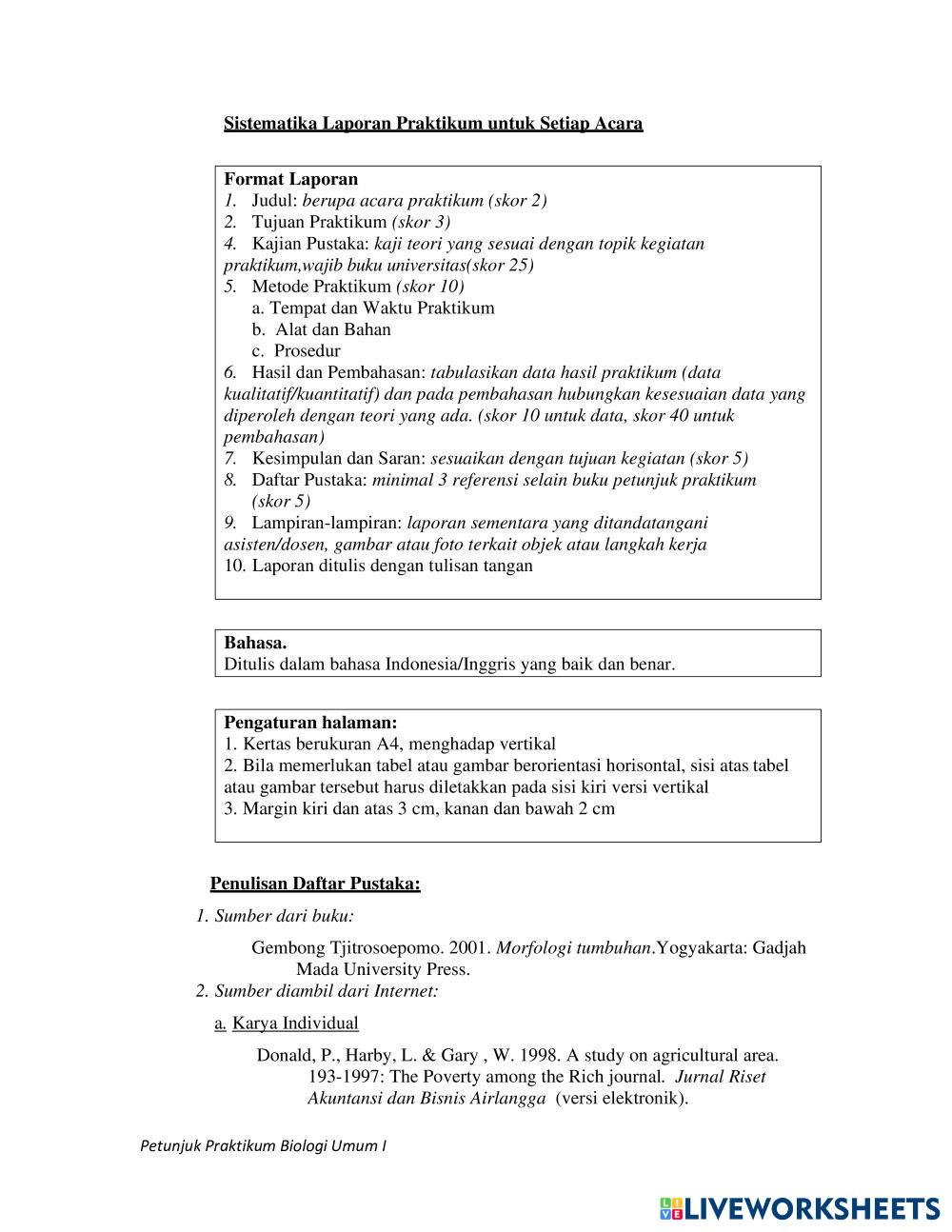 Sistematika Laporan Praktikum untuk Setiap Acara

Format Laporan
1. Judul: berupa acara praktikum (skor 2)
2. Tujuan Praktikum (skor 3)
4. Kajian Pustaka: kaji teori yang sesuai dengan topik kegiatan praktikum,wajib buku universitas(skor 25)
5. Metode Praktikum (skor 10)
a. Tempat dan Waktu Praktikum
b. Alat dan Bahan
c. Prosedur
6. Hasil dan Pembahasan: tabulasikan data hasil praktikum (data kualitatif/kuantitatif) dan pada pembahasan hubungkan kesesuaian data yang diperoleh dengan teori yang ada. (skor 10 untuk data, skor 40 untuk pembahasan)
7. Kesimpulan dan Saran: sesuaikan dengan tujuan kegiatan (skor 5)
8. Daftar Pustaka: minimal 3 referensi selain buku petunjuk praktikum (skor 5)
9. Lampiran-lampiran: laporan sementara yang ditandatangani asisten/dosen, gambar atau foto terkait objek atau langkah kerja
10. Laporan ditulis dengan tulisan tangan

Bahasa.
Ditulis dalam bahasa Indonesia/Inggris yang baik dan benar.

Pengaturan halaman:
1. Kertas berukuran A4, menghadap vertikal
2. Bila memerlukan tabel atau gambar berorientasi horisontal, sisi atas tabel atau gambar tersebut harus diletakkan pada sisi kiri versi vertikal
3. Margin kiri dan atas 3 cm, kanan dan bawah 2 cm

Penulisan Daftar Pustaka:
1. Sumber dari buku:

Gembong Tjitrosoepomo. 2001. Morfologi tumbuhan.Yogyakarta: Gadjah Mada University Press.
2. Sumber diambil dari Internet:

a. Karya Individual

Donald, P., Harby, L. & Gary , W. 1998. A study on agricultural area. 193-1997: The Poverty among the Rich journal. Jurnal Riset Akuntansi dan Bisnis Airlangga (versi elektronik).

Petunjuk Praktikum Biologi Umum I

LIVEWORKSHEETS